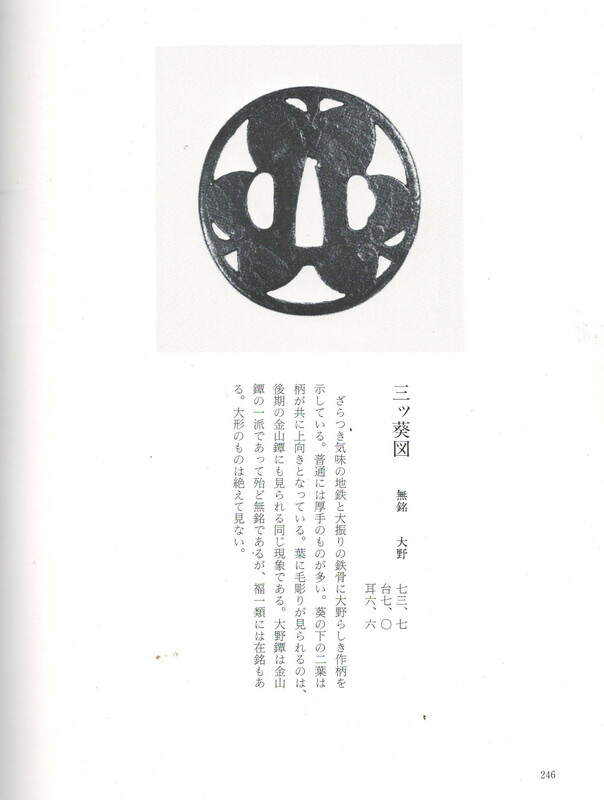 三ツ葵図

無銘　大野

七三、七
台七、〇
耳六、六

ざらつき気味の地鉄と大振りの鉄骨に大野らしき作柄を示している。普通には厚手のものが多い。葵の下の二葉は柄が共に上向きとなっている。葉に毛彫りが見られるのは、後期の金山鐔にも見られる同じ現象である。大野鐔は金山鐔の一派であって殆ど無銘であるが、福一類には在銘もある。大形のものは絶えて見ない。

246